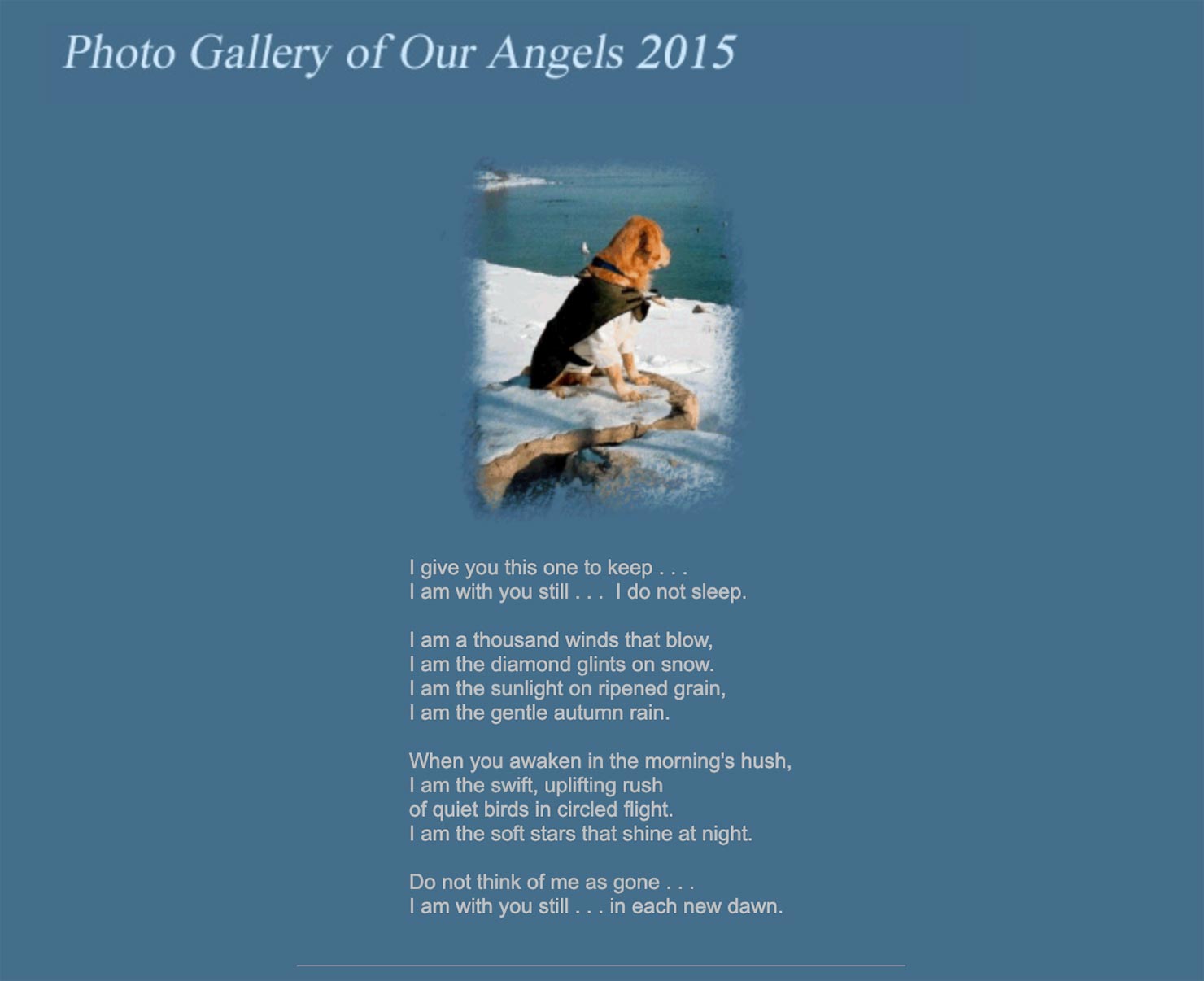 Photo Gallery of Our Angels 2015

I give you this one to keep . . .
I am with you still . . .  I do not sleep.

I am a thousand winds that blow,
I am the diamond glints on snow.
I am the sunlight on ripened grain,
I am the gentle autumn rain.

When you awaken in the morning's hush,
I am the swift, uplifting rush
of quiet birds in circled flight.
I am the soft stars that shine at night.

Do not think of me as gone . . .
I am with you still . . . in each new dawn.